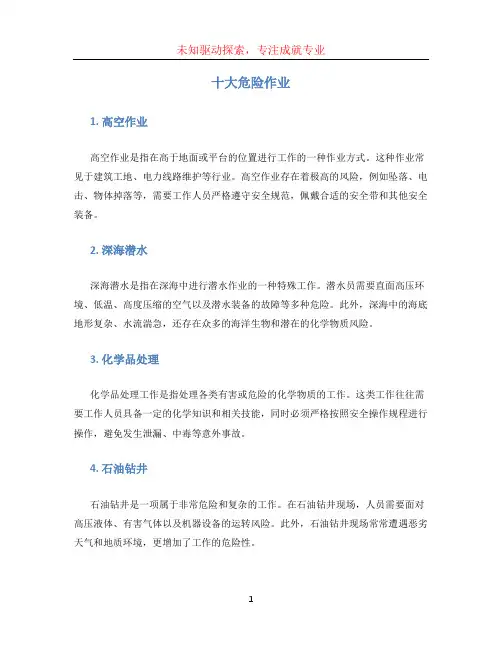 未知驱动探索，专注成就专业

十大危险作业

1. 高空作业

高空作业是指在高于地面或平台的位置进行工作的一种作业方式。这种作业常见于建筑工地、电力线路维护等行业。高空作业存在着极高的风险，例如坠落、电击、物体掉落等，需要工作人员严格遵守安全规范，佩戴合适的安全带和其他安全装备。

2. 深海潜水

深海潜水是指在深海中进行潜水作业的一种特殊工作。潜水员需要直面高压环境、低温、高度压缩的空气以及潜水装备的故障等多种危险。此外，深海中的海底地形复杂、水流湍急，还存在众多的海洋生物和潜在的化学物质风险。

3. 化学品处理

化学品处理工作是指处理各类有害或危险的化学物质的工作。这类工作往往需要工作人员具备一定的化学知识和相关技能，同时必须严格按照安全操作规程进行操作，避免发生泄漏、中毒等意外事故。

4. 石油钻井

石油钻井是一项属于非常危险和复杂的工作。在石油钻井现场，人员需要面对高压液体、有害气体以及机器设备的运转风险。此外，石油钻井现场常常遭遇恶劣天气和地质环境，更增加了工作的危险性。

1